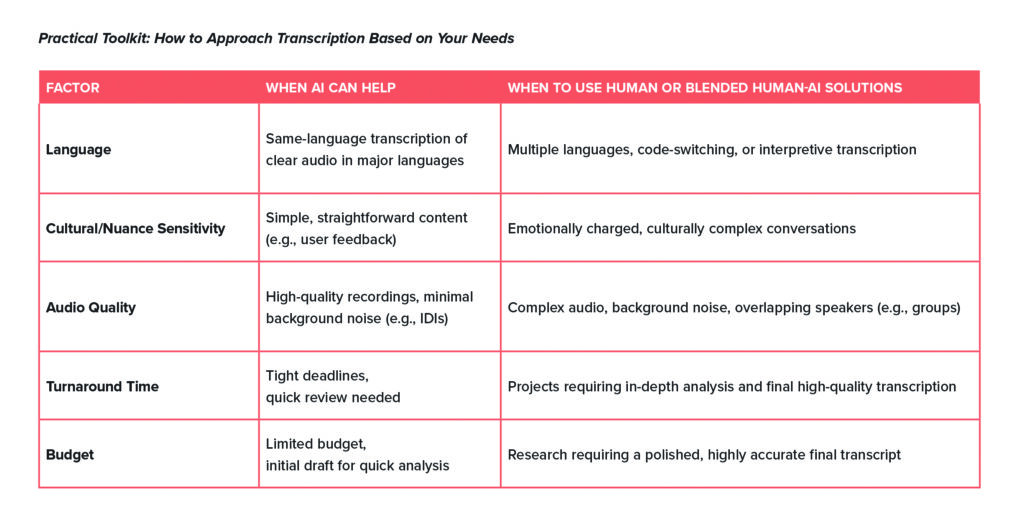 Practical Toolkit: How to Approach Transcription Based on Your Needs

| FACTOR | WHEN AI CAN HELP | WHEN TO USE HUMAN OR BLENDED HUMAN-AI SOLUTIONS |
|---|---|---|
| Language | Same-language transcription of clear audio in major languages | Multiple languages, code-switching, or interpretive transcription |
| Cultural/Nuance Sensitivity | Simple, straightforward content (e.g., user feedback) | Emotionally charged, culturally complex conversations |
| Audio Quality | High-quality recordings, minimal background noise (e.g., IDIs) | Complex audio, background noise, overlapping speakers (e.g., groups) |
| Turnaround Time | Tight deadlines, quick review needed | Projects requiring in-depth analysis and final high-quality transcription |
| Budget | Limited budget, initial draft for quick analysis | Research requiring a polished, highly accurate final transcript |